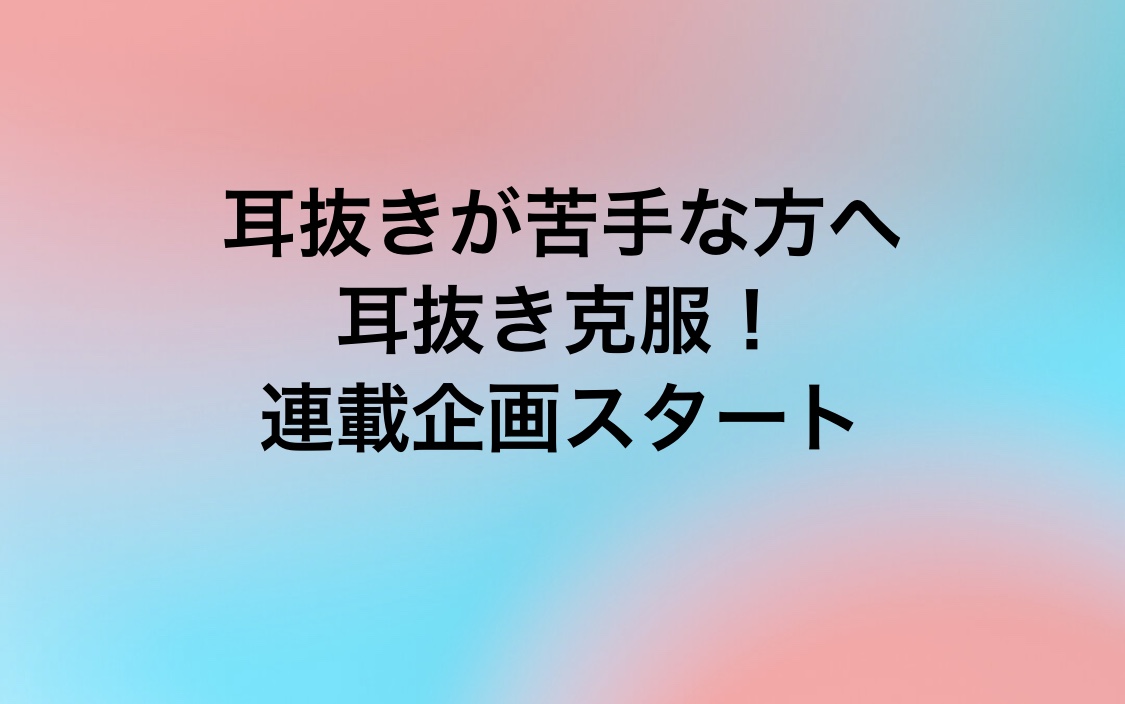 耳抜きが苦手な方へ
耳抜き克服！
連載企画スタート